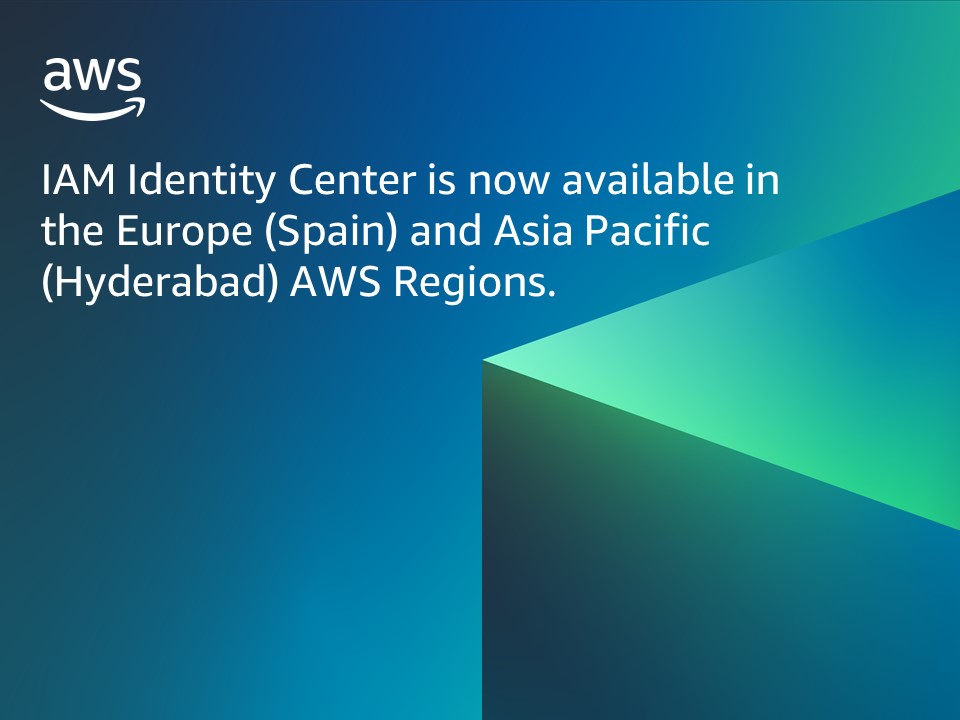 aws

IAM Identity Center is now available in the Europe (Spain) and Asia Pacific (Hyderabad) AWS Regions.